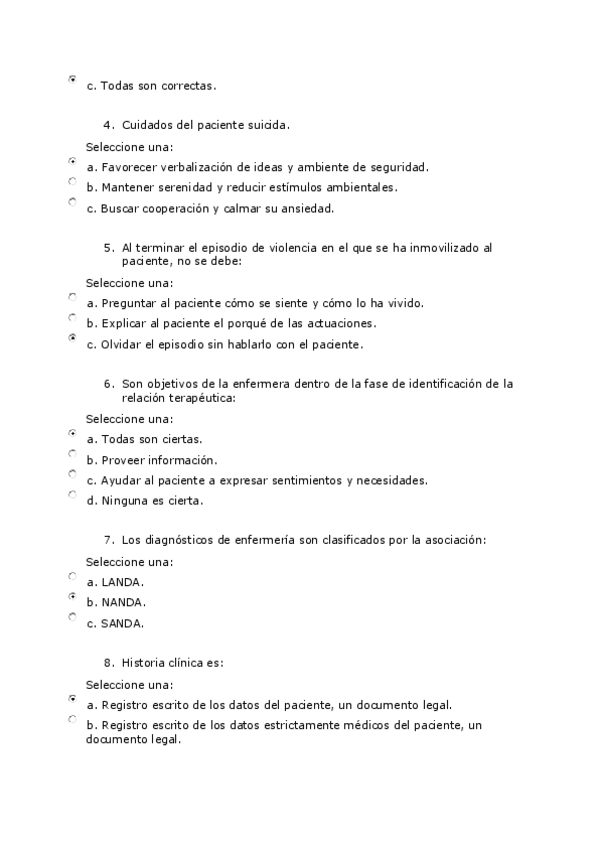 c. Todas son correctas.

4. Cuidados del paciente suicida.

Seleccione una:

a. Favorecer verbalización de ideas y ambiente de seguridad.

b. Mantener serenidad y reducir estímulos ambientales.

c. Buscar cooperación y calmar su ansiedad.

5. Al terminar el episodio de violencia en el que se ha inmovilizado al paciente, no se debe:

Seleccione una:

a. Preguntar al paciente cómo se siente y cómo lo ha vivido.

b. Explicar al paciente el porqué de las actuaciones.

c. Olvidar el episodio sin hablarlo con el paciente.

6. Son objetivos de la enfermera dentro de la fase de identificación de la relación terapéutica:

Seleccione una:

a. Todas son ciertas.

b. Proveer información.

c. Ayudar al paciente a expresar sentimientos y necesidades.

d. Ninguna es cierta.

7. Los diagnósticos de enfermería son clasificados por la asociación:

Seleccione una:

a. LANDA.

b. NANDA.

c. SANDA.

8. Historia clínica es:

Seleccione una:

a. Registro escrito de los datos del paciente, un documento legal.

b. Registro escrito de los datos estrictamente médicos del paciente, un documento legal.